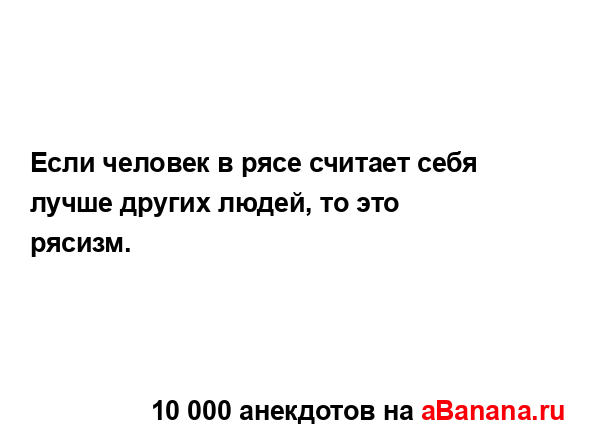 Если человек в рясе считает себя лучше других людей, то это рясизм.

10 000 анекдотов на aBanana.ru